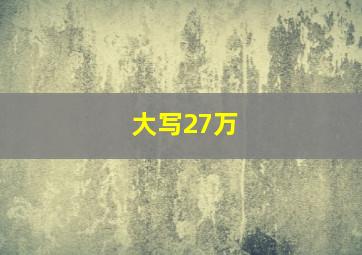 大写27万